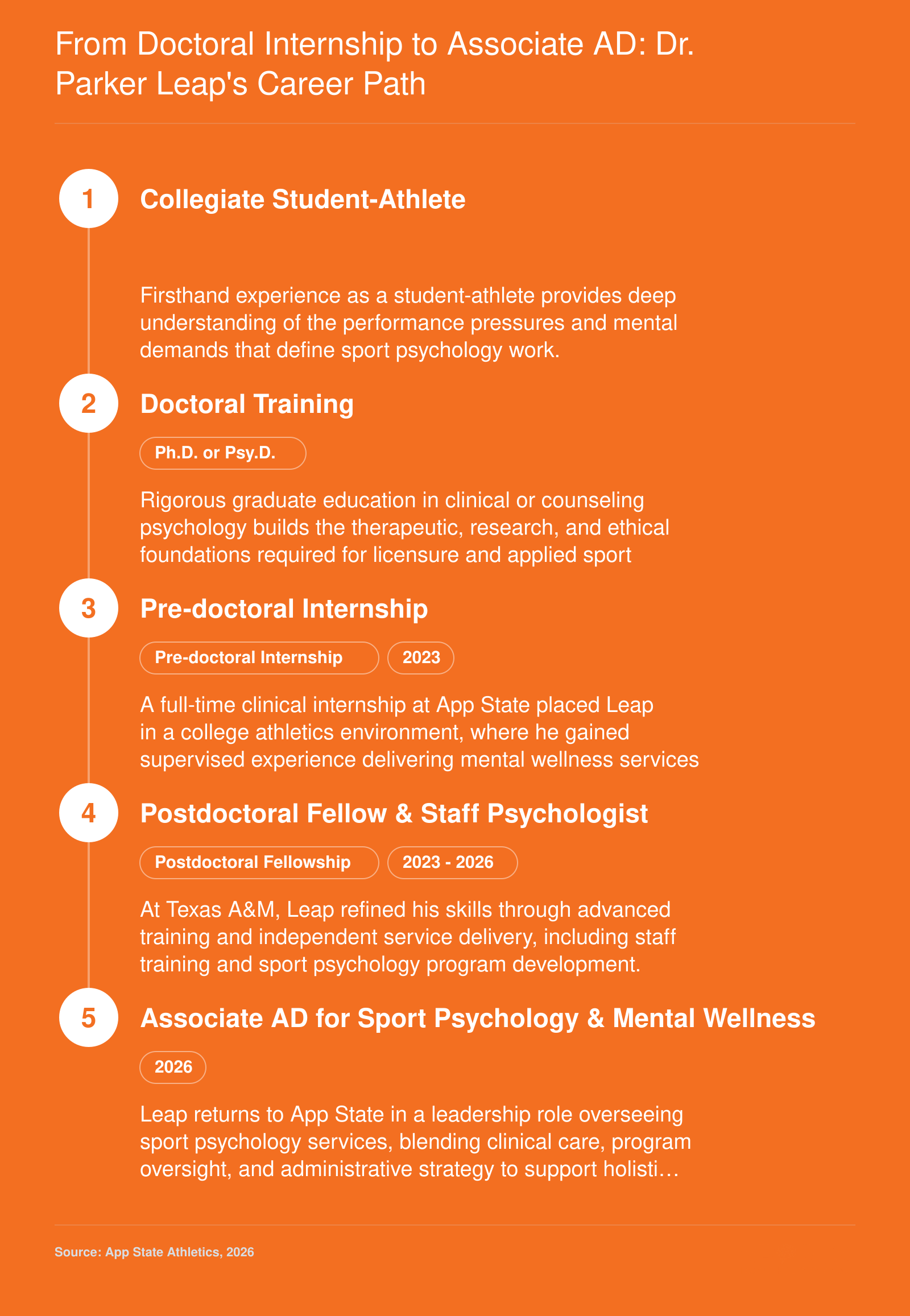 From Doctoral Internship to Associate AD: Dr. Parker Leap's Career Path

1

Collegiate Student-Athlete

Firsthand experience as a student-athlete provides deep understanding of the performance pressures and mental demands that define sport psychology work.

2

Doctoral Training

Ph.D. or Psy.D.

Rigorous graduate education in clinical or counseling psychology builds the therapeutic, research, and ethical foundations required for licensure and applied sport

3

Pre-doctoral Internship

Pre-doctoral Internship

2023

A full-time clinical internship at App State placed Leap in a college athletics environment, where he gained supervised experience delivering mental wellness services

4

Postdoctoral Fellow & Staff Psychologist

Postdoctoral Fellowship

2023 - 2026

At Texas A&M, Leap refined his skills through advanced training and independent service delivery, including staff training and sport psychology program development.

5

Associate AD for Sport Psychology & Mental Wellness

2026

Leap returns to App State in a leadership role overseeing sport psychology services, blending clinical care, program oversight, and administrative strategy to support holisti…

Source: App State Athletics, 2026